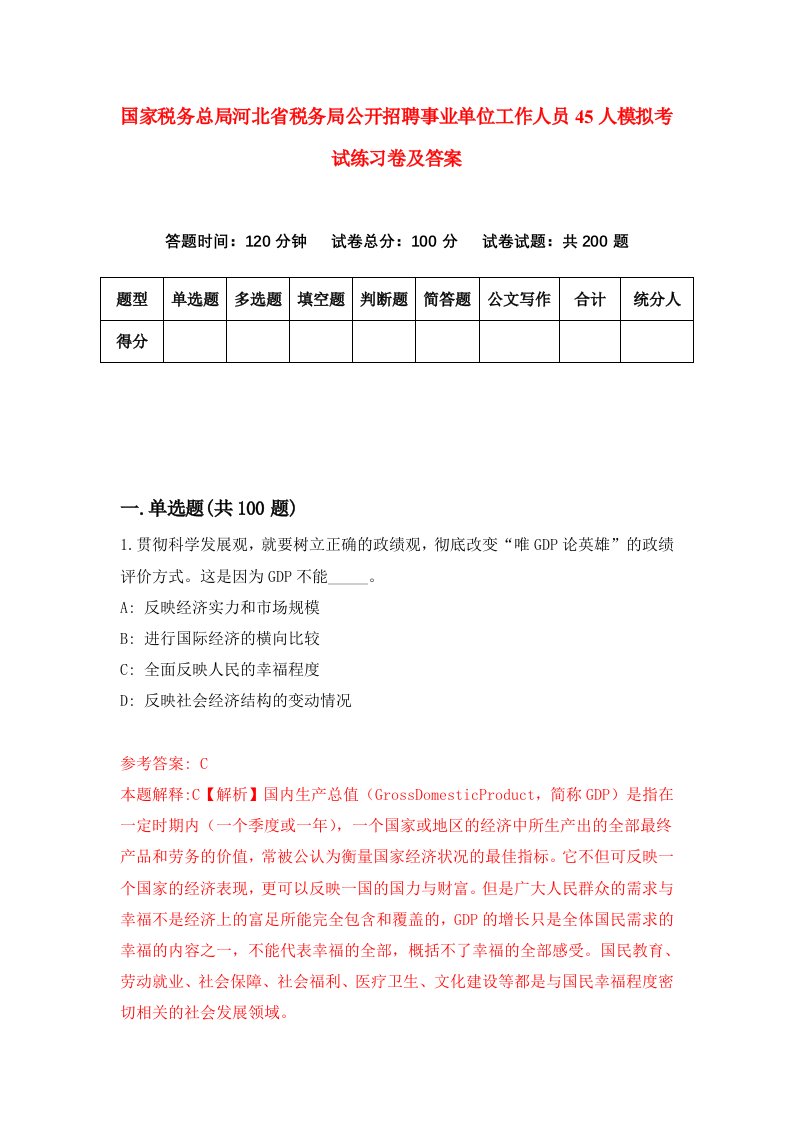 国家税务总局河北省税务局公开招聘事业单位工作人员45人模拟考试练习卷及答案

答题时间：120分钟　试卷总分：100分　试卷试题：共200题

| 题型 | 单选题 | 多选题 | 填空题 | 判断题 | 简答题 | 公文写作 | 合计 | 统分人 |
|---|---|---|---|---|---|---|---|---|
| 得分 | | | | | | | | |

一.单选题(共100题)

1.贯彻科学发展观，就要树立正确的政绩观，彻底改变“唯GDP论英雄”的政绩评价方式。这是因为GDP不能_____。

A: 反映经济实力和市场规模

B: 进行国际经济的横向比较

C: 全面反映人民的幸福程度

D: 反映社会经济结构的变动情况

参考答案: C

本题解释:C【解析】国内生产总值（GrossDomesticProduct，简称GDP）是指在一定时期内（一个季度或一年），一个国家或地区的经济中所生产出的全部最终产品和劳务的价值，常被公认为衡量国家经济状况的最佳指标。它不但可反映一个国家的经济表现，更可以反映一国的国力与财富。但是广大人民群众的需求与幸福不是经济上的富足所能完全包含和覆盖的，GDP的增长只是全体国民需求的幸福的内容之一，不能代表幸福的全部，概括不了幸福的全部感受。国民教育、劳动就业、社会保障、社会福利、医疗卫生、文化建设等都是与国民幸福程度密切相关的社会发展领域。